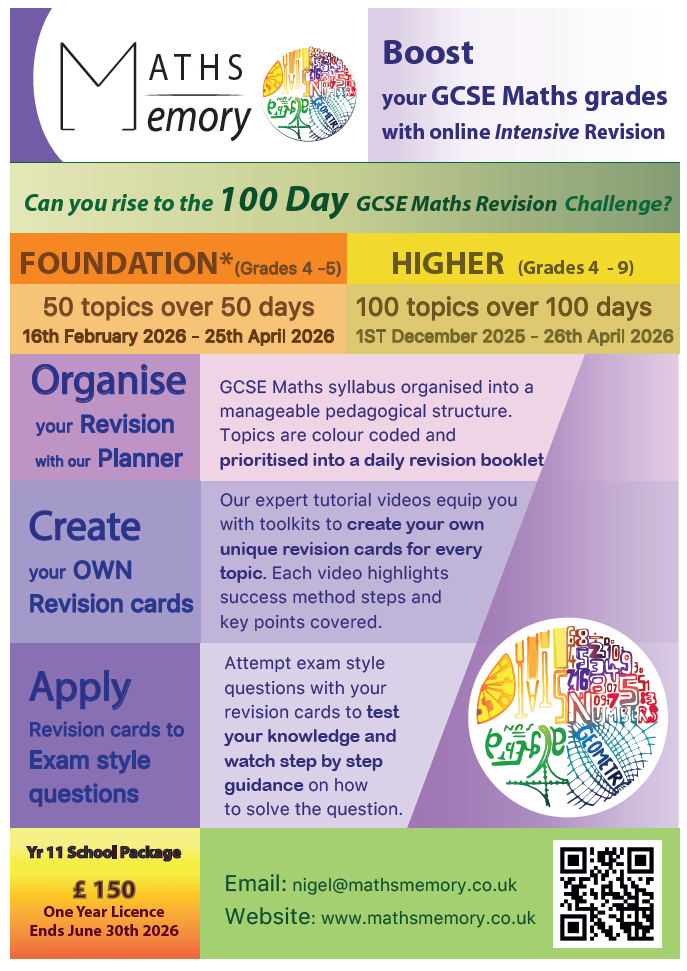 MATHS
Memory

Boost
your GCSE Maths grades
with online Intensive Revision

Can you rise to the 100 Day GCSE Maths Revision Challenge?

FOUNDATION*(Grades 4 -5)
50 topics over 50 days
16th February 2026 - 25th April 2026

HIGHER (Grades 4 - 9)
100 topics over 100 days
1ST December 2025 - 26th April 2026

Organise
your Revision
with our Planner

GCSE Maths syllabus organised into a manageable pedagogical structure. Topics are colour coded and prioritised into a daily revision booklet

Create
your OWN
Revision cards

Our expert tutorial videos equip you with toolkits to create your own unique revision cards for every topic. Each video highlights success method steps and key points covered.

Apply
Revision cards to
Exam style
questions

Attempt exam style questions with your revision cards to test your knowledge and watch step by step guidance on how to solve the question.

Yr 11 School Package
£ 150
One Year Licence
Ends June 30th 2026

Email: nigel@mathsmemory.co.uk
Website: www.mathsmemory.co.uk